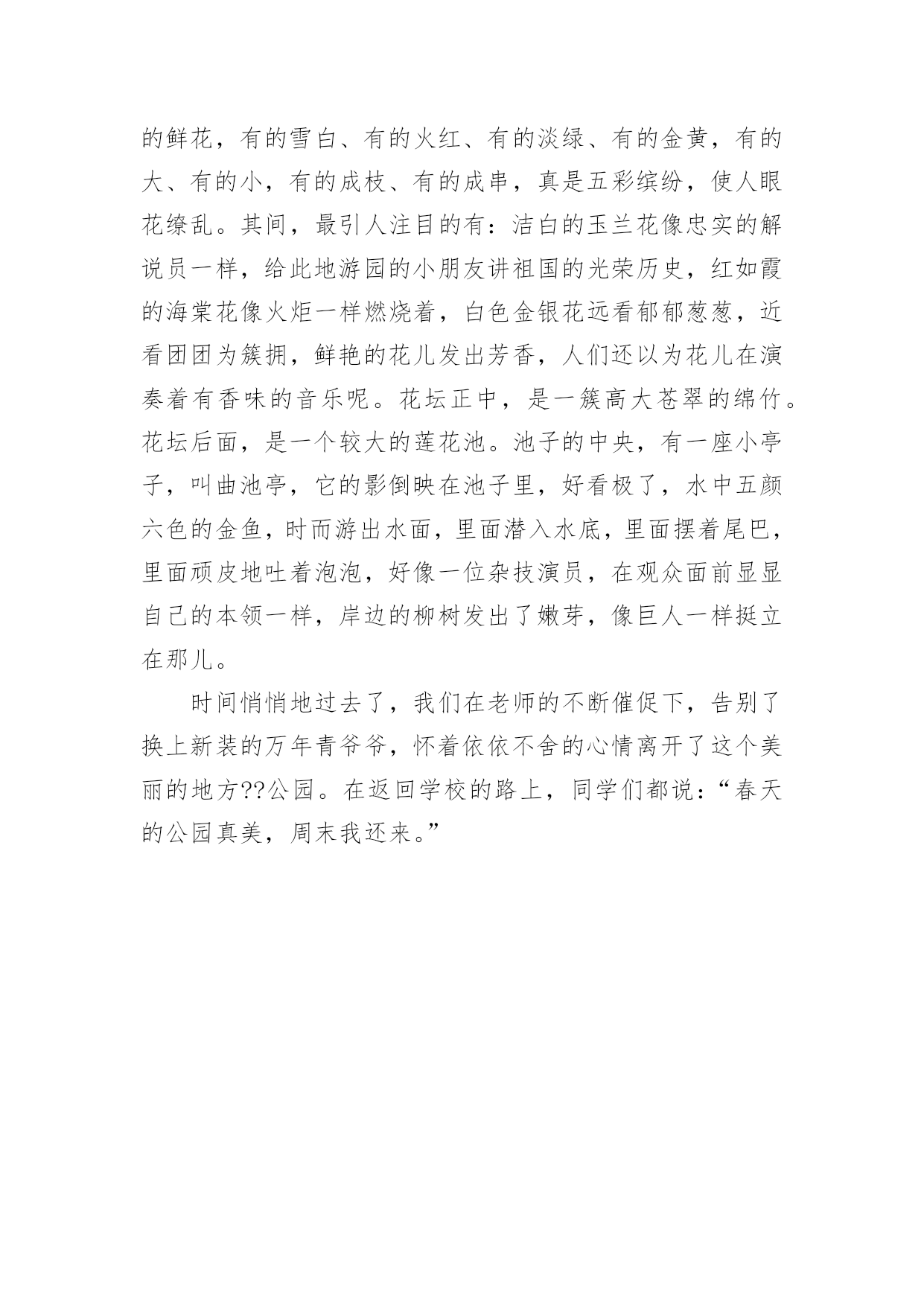 的鲜花，有的雪白、有的火红、有的淡绿、有的金黄，有的大、有的小，有的成枝、有的成串，真是五彩缤纷，使人眼花缭乱。其间，最引人注目的有：洁白的玉兰花像忠实的解说员一样，给此地游园的小朋友讲祖国的光荣历史，红如霞的海棠花像火炬一样燃烧着，白色金银花远看郁郁葱葱，近看团团为簇拥，鲜艳的花儿发出芳香，人们还以为花儿在演奏着有香味的音乐呢。花坛正中，是一簇高大苍翠的绵竹。花坛后面，是一个较大的莲花池。池子的中央，有一座小亭子，叫曲池亭，它的影倒映在池子里，好看极了，水中五颜六色的金鱼，时而游出水面，里面潜入水底，里面摆着尾巴，里面顽皮地吐着泡泡，好像一位杂技演员，在观众面前显显自己的本领一样，岸边的柳树发出了嫩芽，像巨人一样挺立在那儿。

时间悄悄地过去了，我们在老师的不断催促下，告别了换上新装的万年青爷爷，怀着依依不舍的心情离开了这个美丽的地方??公园。在返回学校的路上，同学们都说：“春天的公园真美，周末我还来。”